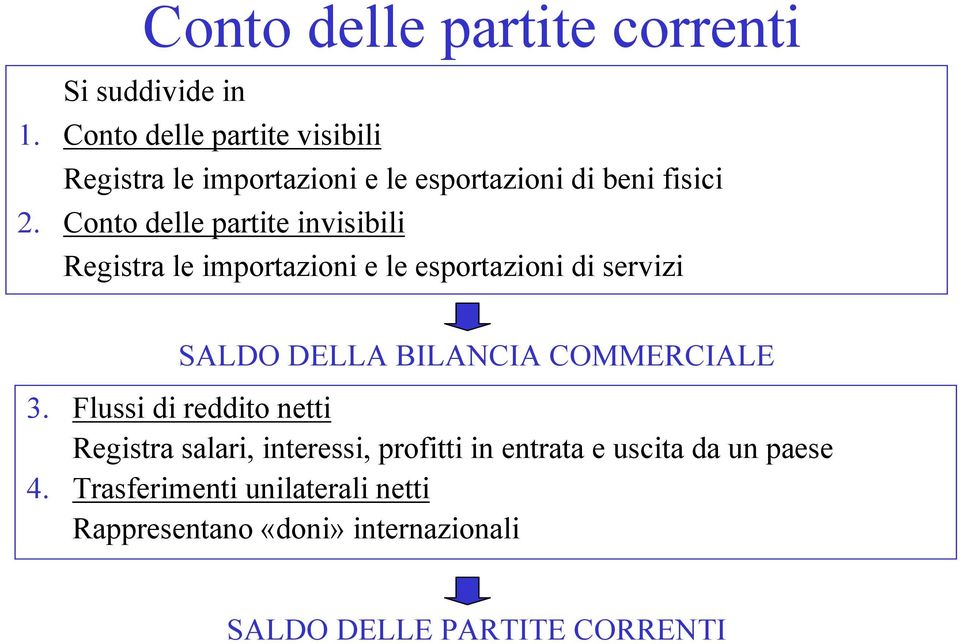 Conto delle partite correnti

Si suddivide in

1. Conto delle partite visibili

Registra le importazioni e le esportazioni di beni fisici

2. Conto delle partite invisibili

Registra le importazioni e le esportazioni di servizi

SALDO DELLA BILANCIA COMMERCIALE

3. Flussi di reddito netti

Registra salari, interessi, profitti in entrata e uscita da un paese

4. Trasferimenti unilaterali netti

Rappresentano «doni» internazionali

SALDO DELLE PARTITE CORRENTI